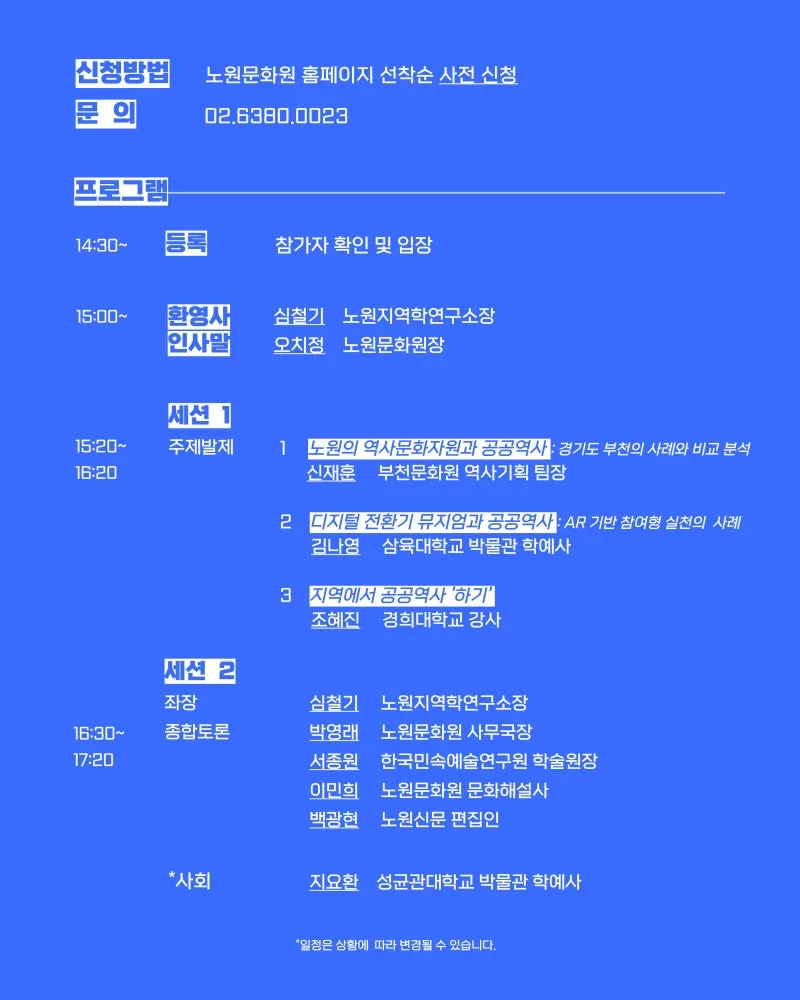 신청방법 노원문화원 홈페이지 선착순 사전 신청
문 의 02.6380.0023

프로그램

14:30~ 등록 참가자 확인 및 입장

15:00~ 환영사 심철기 노원지역학연구소장
인사말 오치정 노원문화원장

세션 1

15:20~ 16:20 주제발제
1 노원의 역사문화자원과 공공역사 : 경기도 부천의 사례와 비교 분석
신재훈 부천문화원 역사기획 팀장

2 디지털 전환기 뮤지엄과 공공역사 : AR 기반 참여형 실천의 사례
김나영 삼육대학교 박물관 학예사

3 지역에서 공공역사 '하기'
조혜진 경희대학교 강사

세션 2

좌장 심철기 노원지역학연구소장
16:30~ 17:20 종합토론
박영래 노원문화원 사무국장
서종원 한국민속예술연구원 학술원장
이민희 노원문화원 문화해설사
백광현 노원신문 편집인

*사회 지요환 성균관대학교 박물관 학예사

*일정은 상황에 따라 변경될 수 있습니다.